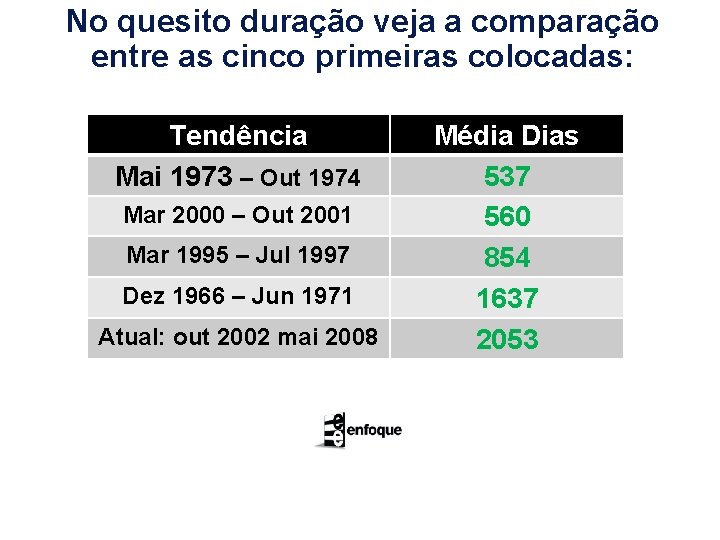 No quesito duração veja a comparação entre as cinco primeiras colocadas:

| Tendência | Média Dias |
|---|---|
| Mai 1973 – Out 1974 | 537 |
| Mar 2000 – Out 2001 | 560 |
| Mar 1995 – Jul 1997 | 854 |
| Dez 1966 – Jun 1971 | 1637 |
| Atual: out 2002 mai 2008 | 2053 |

enfoque